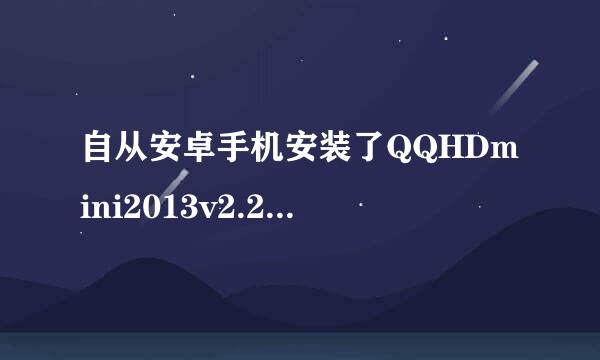 自从安卓手机安装了QQHDmini2013v2.2...